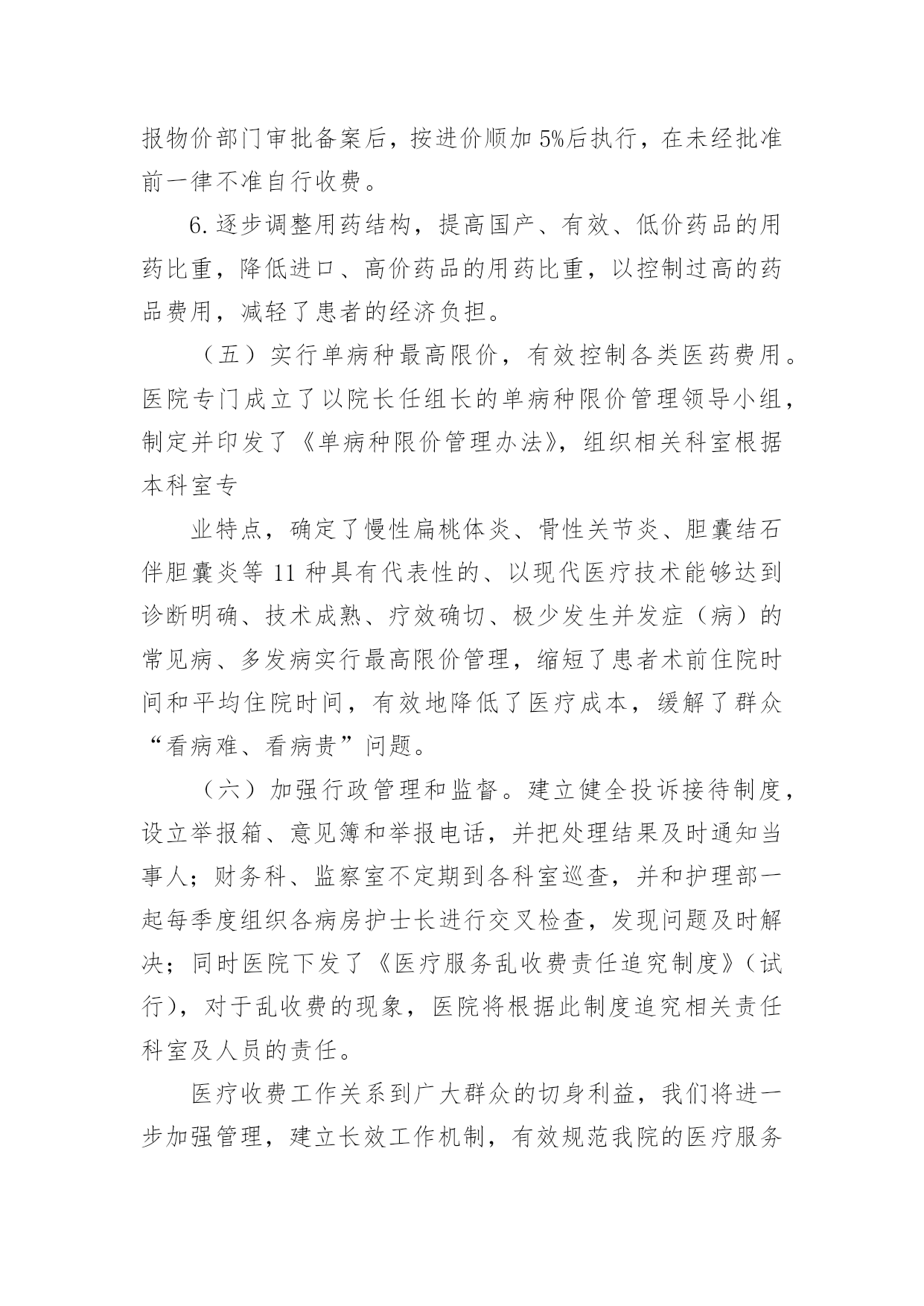 报物价部门审批备案后，按进价顺加 5%后执行，在未经批准前一律不准自行收费。

6. 逐步调整用药结构，提高国产、有效、低价药品的用药比重，降低进口、高价药品的用药比重，以控制过高的药品费用，减轻了患者的经济负担。

（五）实行单病种最高限价，有效控制各类医药费用。医院专门成立了以院长任组长的单病种限价管理领导小组，制定并印发了《单病种限价管理办法》，组织相关科室根据本科室专

业特点，确定了慢性扁桃体炎、骨性关节炎、胆囊结石伴胆囊炎等 11 种具有代表性的、以现代医疗技术能够达到诊断明确、技术成熟、疗效确切、极少发生并发症（病）的常见病、多发病实行最高限价管理，缩短了患者术前住院时间和平均住院时间，有效地降低了医疗成本，缓解了群众“看病难、看病贵”问题。

（六）加强行政管理和监督。建立健全投诉接待制度，设立举报箱、意见簿和举报电话，并把处理结果及时通知当事人；财务科、监察室不定期到各科室巡查，并和护理部一起每季度组织各病房护士长进行交叉检查，发现问题及时解决；同时医院下发了《医疗服务乱收费责任追究制度》（试行），对于乱收费的现象，医院将根据此制度追究相关责任科室及人员的责任。

医疗收费工作关系到广大群众的切身利益，我们将进一步加强管理，建立长效工作机制，有效规范我院的医疗服务